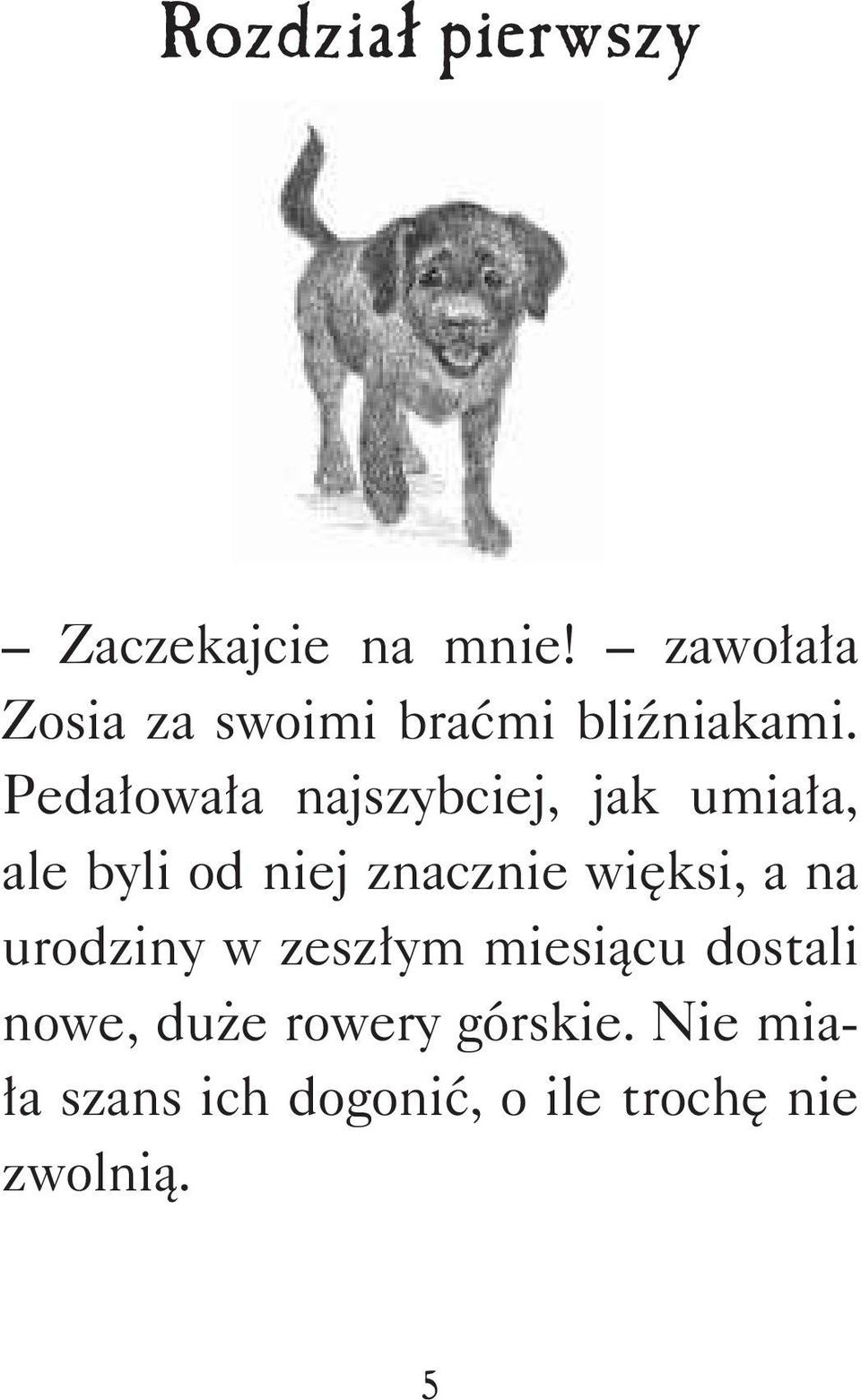 Rozdział pierwszy

– Zaczekajcie na mnie! – zawołała Zosia za swoimi braćmi bliźniakami. Pedałowała najszybciej, jak umiała, ale byli od niej znacznie więksi, a na urodziny w zeszłym miesiącu dostali nowe, duże rowery górskie. Nie miała szans ich dogonić, o ile trochę nie zwolnią.

5